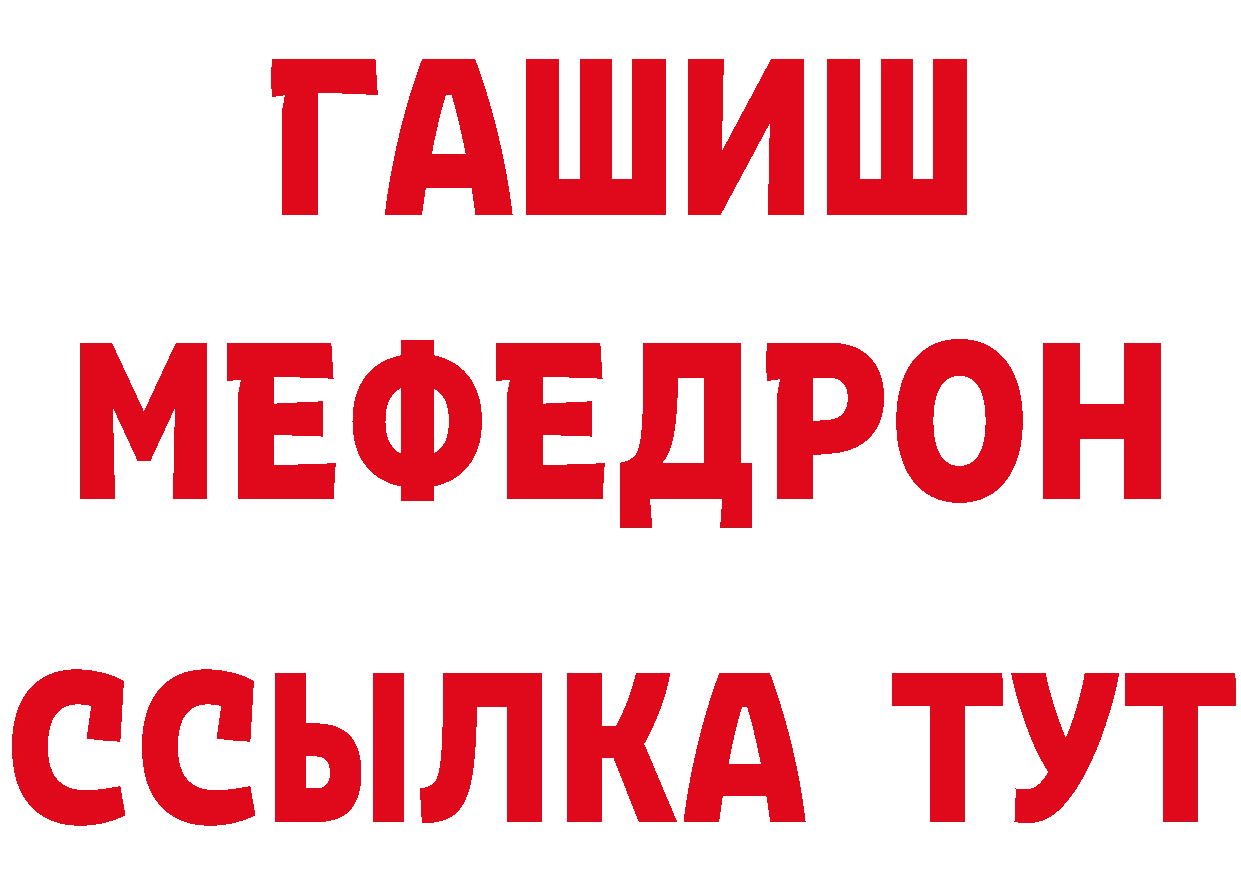 ГАШИШ
МЕФЕДРОН
ССЫЛКА ТУТ